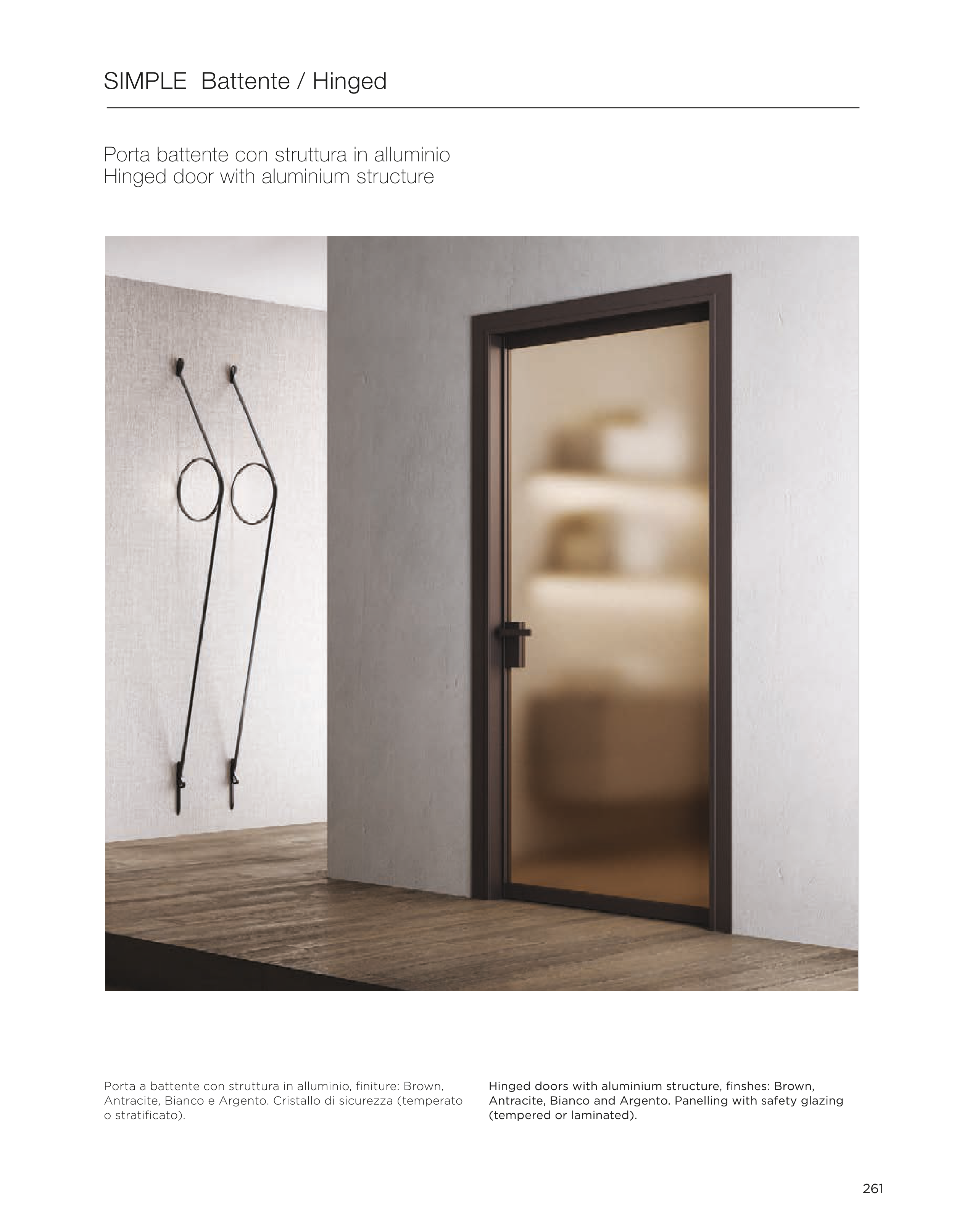 SIMPLE Battente / Hinged

Porta battente con struttura in alluminio
Hinged door with aluminium structure

Porta a battente con struttura in alluminio, finiture: Brown, Antracite, Bianco e Argento. Cristallo di sicurezza (temperato o stratificato).

Hinged doors with aluminium structure, finshes: Brown, Antracite, Bianco and Argento. Panelling with safety glazing (tempered or laminated).

261